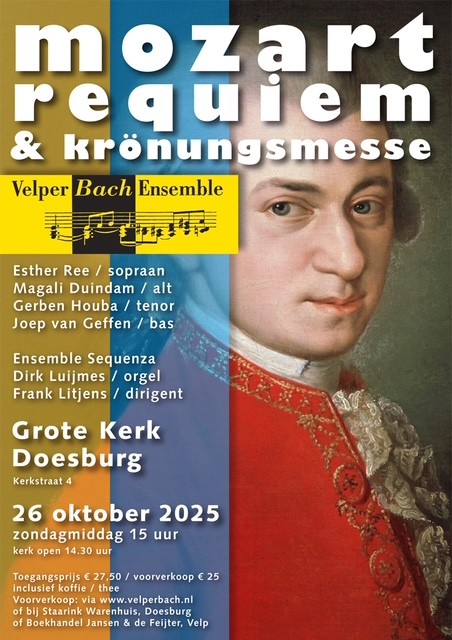 mozart
requiem
& krönungsmesse

Velper Bach Ensemble

Esther Ree / sopraan
Magali Duindam / alt
Gerben Houba / tenor
Joep van Geffen / bas

Ensemble Sequenza
Dirk Luijmes / orgel
Frank Litjens / dirigent

Grote Kerk
Doesburg
Kerkstraat 4

26 oktober 2025
zondagmiddag 15 uur
kerk open 14.30 uur

Toegangsprijs € 27,50 / voorverkoop € 25
inclusief koffie / thee
Voorverkoop: via www.velperbach.nl
of bij Staarink Warenhuis, Doesburg
of Boekhandel Jansen & de Feijter, Velp